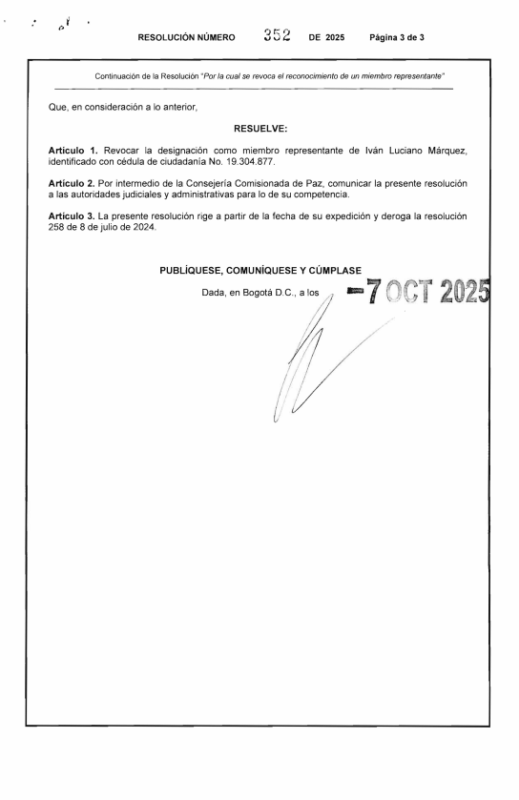 RESOLUCIÓN NÚMERO 352 DE 2025 Página 3 de 3

Continuación de la Resolución "Por la cual se revoca el reconocimiento de un miembro representante"

Que, en consideración a lo anterior,

RESUELVE:

Artículo 1. Revocar la designación como miembro representante de Iván Luciano Márquez, identificado con cédula de ciudadanía No. 19.304.877.

Artículo 2. Por intermedio de la Consejería Comisionada de Paz, comunicar la presente resolución a las autoridades judiciales y administrativas para lo de su competencia.

Artículo 3. La presente resolución rige a partir de la fecha de su expedición y deroga la resolución 258 de 8 de julio de 2024.

PUBLÍQUESE, COMUNÍQUESE Y CÚMPLASE

Dada, en Bogotá D.C., a los -7 OCT 2025